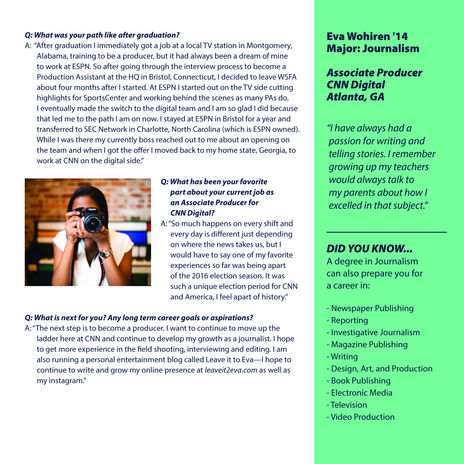 Q: What was your path like after graduation?

A: "After graduation I immediately got a job at a local TV station in Montgomery, Alabama, training to be a producer, but it had always been a dream of mine to work at ESPN. So after going through the interview process to become a Production Assistant at the HQ in Bristol, Connecticut, I decided to leave WSFA about four months after I started. At ESPN I started out on the TV side cutting highlights for SportsCenter and working behind the scenes as many PAs do. I eventually made the switch to the digital team and I am so glad I did because that led me to the path I am on now. I stayed at ESPN in Bristol for a year and transferred to SEC Network in Charlotte, North Carolina (which is ESPN owned). While I was there my currently boss reached out to me about an opening on the team and when I got the offer I moved back to my home state, Georgia, to work at CNN on the digital side."

Q: What has been your favorite part about your current job as an Associate Producer for CNN Digital?

A: "So much happens on every shift and every day is different just depending on where the news takes us, but I would have to say one of my favorite experiences so far was being apart of the 2016 election season. It was such a unique election period for CNN and America, I feel apart of history."

Q: What is next for you? Any long term career goals or aspirations?

A: "The next step is to become a producer. I want to continue to move up the ladder here at CNN and continue to develop my growth as a journalist. I hope to get more experience in the field shooting, interviewing and editing. I am also running a personal entertainment blog called Leave it to Eva—I hope to continue to write and grow my online presence at leaveit2eva.com as well as my instagram."

Eva Wohiren '14
Major: Journalism

Associate Producer
CNN Digital
Atlanta, GA

"I have always had a passion for writing and telling stories. I remember growing up my teachers would always talk to my parents about how I excelled in that subject."

DID YOU KNOW...
A degree in Journalism can also prepare you for a career in:

- Newspaper Publishing
- Reporting
- Investigative Journalism
- Magazine Publishing
- Writing
- Design, Art, and Production
- Book Publishing
- Electronic Media
- Television
- Video Production